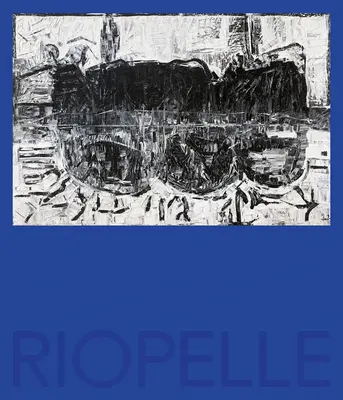 RIOPELLE